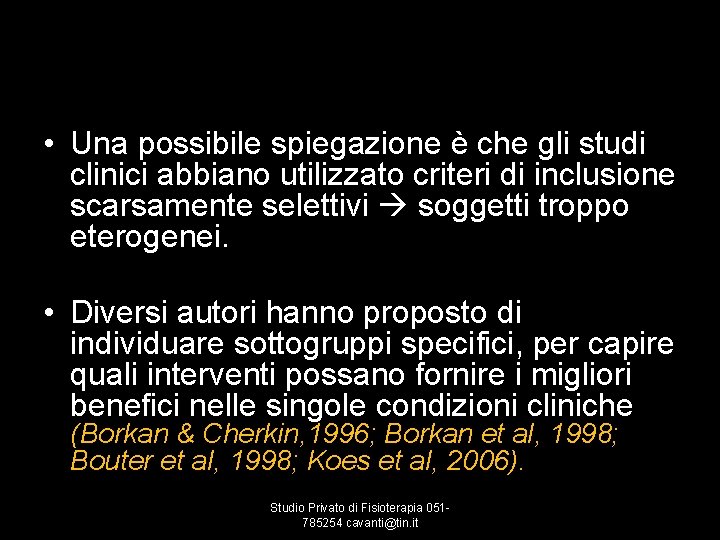 • Una possibile spiegazione è che gli studi clinici abbiano utilizzato criteri di inclusione scarsamente selettivi → soggetti troppo eterogenei.

• Diversi autori hanno proposto di individuare sottogruppi specifici, per capire quali interventi possano fornire i migliori benefici nelle singole condizioni cliniche (Borkan & Cherkin,1996; Borkan et al, 1998; Bouter et al, 1998; Koes et al, 2006).

Studio Privato di Fisioterapia 051-785254 cavanti@tin.it